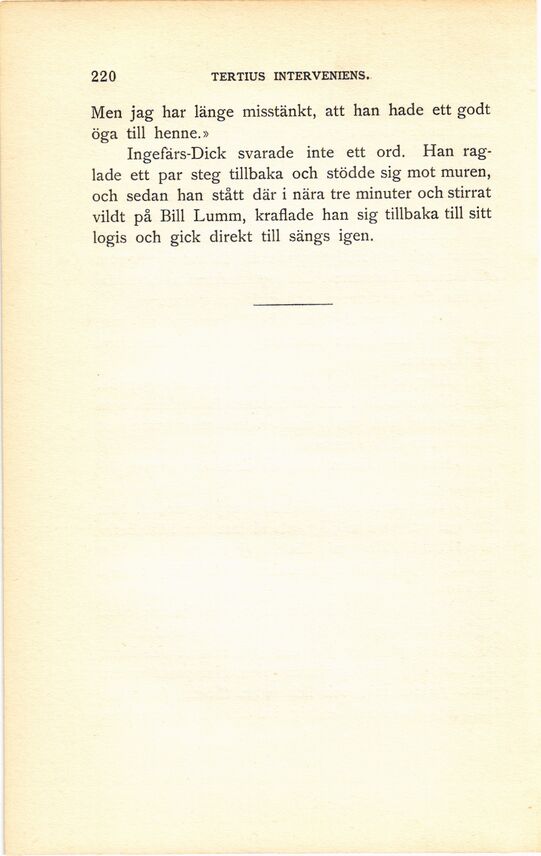 220 TERTIUS INTERVENIENS.

Men jag har länge misstänkt, att han hade ett godt öga till henne.»

Ingefärs-Dick svarade inte ett ord. Han raglade ett par steg tillbaka och stödde sig mot muren, och sedan han stått där i nära tre minuter och stirrat vildt på Bill Lumm, kraflade han sig tillbaka till sitt logis och gick direkt till sängs igen.